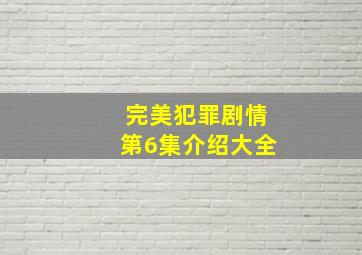 完美犯罪剧情
第6集介绍大全